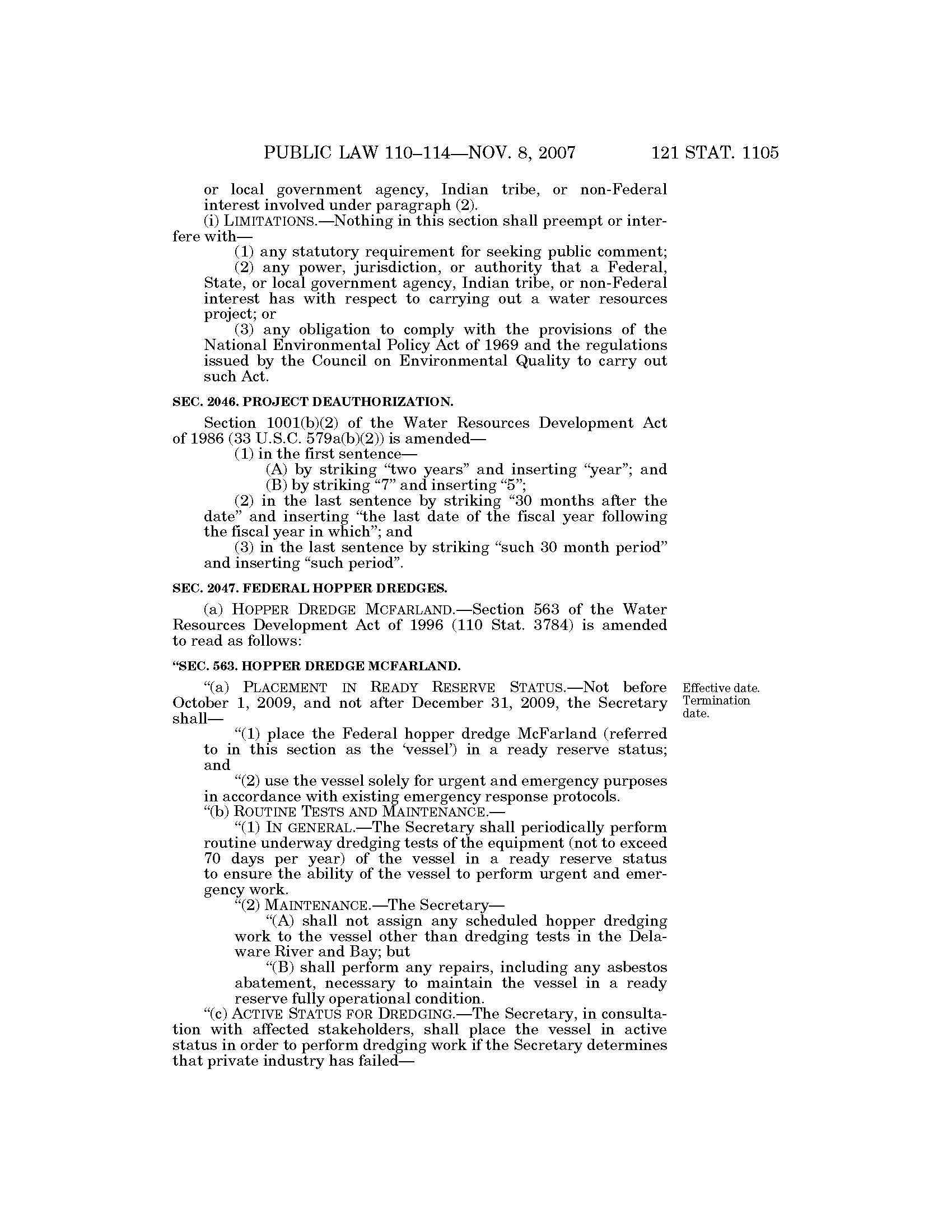 PUBLIC LAW 110–114—NOV. 8, 2007 121 STAT. 1105

or local government agency, Indian tribe, or non-Federal interest involved under paragraph (2).

(i) LIMITATIONS.—Nothing in this section shall preempt or interfere with—

(1) any statutory requirement for seeking public comment;

(2) any power, jurisdiction, or authority that a Federal, State, or local government agency, Indian tribe, or non-Federal interest has with respect to carrying out a water resources project; or

(3) any obligation to comply with the provisions of the National Environmental Policy Act of 1969 and the regulations issued by the Council on Environmental Quality to carry out such Act.

SEC. 2046. PROJECT DEAUTHORIZATION.

Section 1001(b)(2) of the Water Resources Development Act of 1986 (33 U.S.C. 579a(b)(2)) is amended—

(1) in the first sentence—

(A) by striking "two years" and inserting "year"; and

(B) by striking "7" and inserting "5";

(2) in the last sentence by striking "30 months after the date" and inserting "the last date of the fiscal year following the fiscal year in which"; and

(3) in the last sentence by striking "such 30 month period" and inserting "such period".

SEC. 2047. FEDERAL HOPPER DREDGES.

(a) HOPPER DREDGE MCFARLAND.—Section 563 of the Water Resources Development Act of 1996 (110 Stat. 3784) is amended to read as follows:

"SEC. 563. HOPPER DREDGE MCFARLAND.

"(a) PLACEMENT IN READY RESERVE STATUS.—Not before October 1, 2009, and not after December 31, 2009, the Secretary shall—

Effective date. Termination date.

"(1) place the Federal hopper dredge McFarland (referred to in this section as the 'vessel') in a ready reserve status; and

"(2) use the vessel solely for urgent and emergency purposes in accordance with existing emergency response protocols.

"(b) ROUTINE TESTS AND MAINTENANCE.—

"(1) IN GENERAL.—The Secretary shall periodically perform routine underway dredging tests of the equipment (not to exceed 70 days per year) of the vessel in a ready reserve status to ensure the ability of the vessel to perform urgent and emergency work.

"(2) MAINTENANCE.—The Secretary—

"(A) shall not assign any scheduled hopper dredging work to the vessel other than dredging tests in the Delaware River and Bay; but

"(B) shall perform any repairs, including any asbestos abatement, necessary to maintain the vessel in a ready reserve fully operational condition.

"(c) ACTIVE STATUS FOR DREDGING.—The Secretary, in consultation with affected stakeholders, shall place the vessel in active status in order to perform dredging work if the Secretary determines that private industry has failed—